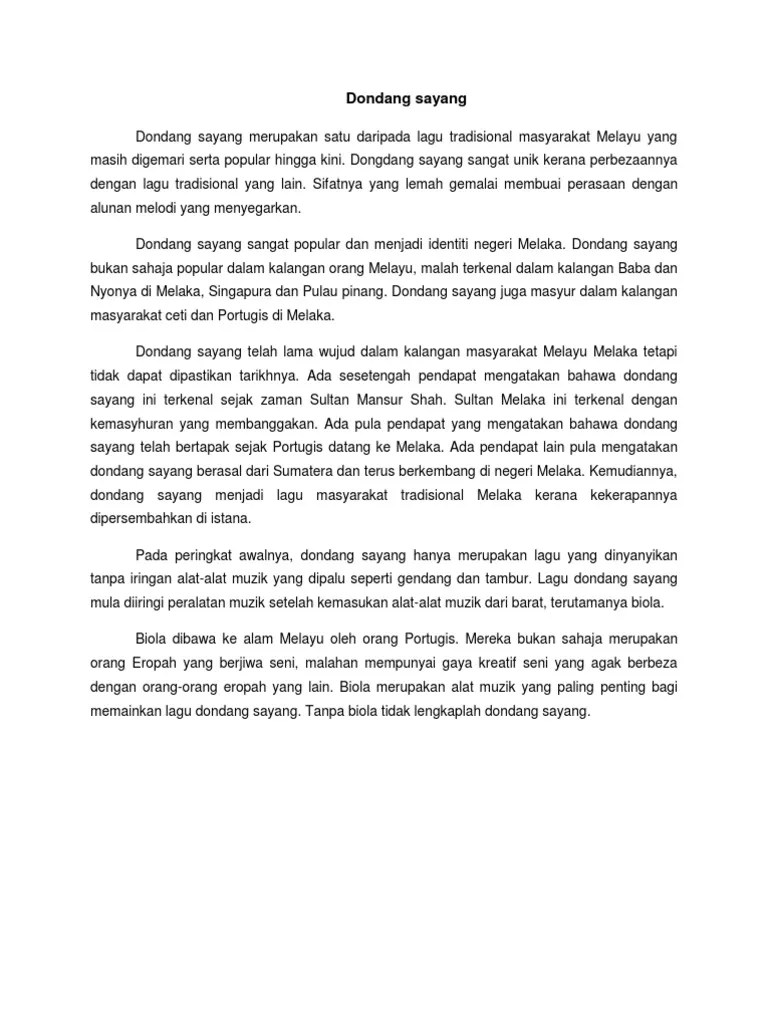 Dondang sayang

Dondang sayang merupakan satu daripada lagu tradisional masyarakat Melayu yang masih digemari serta popular hingga kini. Dongdang sayang sangat unik kerana perbezaannya dengan lagu tradisional yang lain. Sifatnya yang lemah gemalai membuai perasaan dengan alunan melodi yang menyegarkan.

Dondang sayang sangat popular dan menjadi identiti negeri Melaka. Dondang sayang bukan sahaja popular dalam kalangan orang Melayu, malah terkenal dalam kalangan Baba dan Nyonya di Melaka, Singapura dan Pulau pinang. Dondang sayang juga masyur dalam kalangan masyarakat ceti dan Portugis di Melaka.

Dondang sayang telah lama wujud dalam kalangan masyarakat Melayu Melaka tetapi tidak dapat dipastikan tarikhnya. Ada sesetengah pendapat mengatakan bahawa dondang sayang ini terkenal sejak zaman Sultan Mansur Shah. Sultan Melaka ini terkenal dengan kemasyhuran yang membanggakan. Ada pula pendapat yang mengatakan bahawa dondang sayang telah bertapak sejak Portugis datang ke Melaka. Ada pendapat lain pula mengatakan dondang sayang berasal dari Sumatera dan terus berkembang di negeri Melaka. Kemudiannya, dondang sayang menjadi lagu masyarakat tradisional Melaka kerana kekerapannya dipersembahkan di istana.

Pada peringkat awalnya, dondang sayang hanya merupakan lagu yang dinyanyikan tanpa iringan alat-alat muzik yang dipalu seperti gendang dan tambur. Lagu dondang sayang mula diiringi peralatan muzik setelah kemasukan alat-alat muzik dari barat, terutamanya biola.

Biola dibawa ke alam Melayu oleh orang Portugis. Mereka bukan sahaja merupakan orang Eropah yang berjiwa seni, malahan mempunyai gaya kreatif seni yang agak berbeza dengan orang-orang eropah yang lain. Biola merupakan alat muzik yang paling penting bagi memainkan lagu dondang sayang. Tanpa biola tidak lengkaplah dondang sayang.